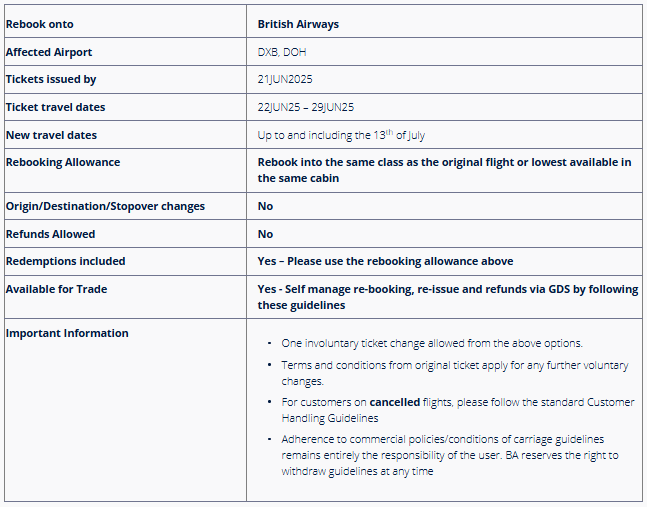 | Rebook onto | British Airways |
|---|---|
| Affected Airport | DXB, DOH |
| Tickets issued by | 21JUN2025 |
| Ticket travel dates | 22JUN25 – 29JUN25 |
| New travel dates | Up to and including the 13$^{th}$ of July |
| Rebooking Allowance | Rebook into the same class as the original flight or lowest available in the same cabin |
| Origin/Destination/Stopover changes | No |
| Refunds Allowed | No |
| Redemptions included | Yes – Please use the rebooking allowance above |
| Available for Trade | Yes - Self manage re-booking, re-issue and refunds via GDS by following these guidelines |
| Important Information | • One involuntary ticket change allowed from the above options. • Terms and conditions from original ticket apply for any further voluntary changes. • For customers on cancelled flights, please follow the standard Customer Handling Guidelines • Adherence to commercial policies/conditions of carriage guidelines remains entirely the responsibility of the user. BA reserves the right to withdraw guidelines at any time |